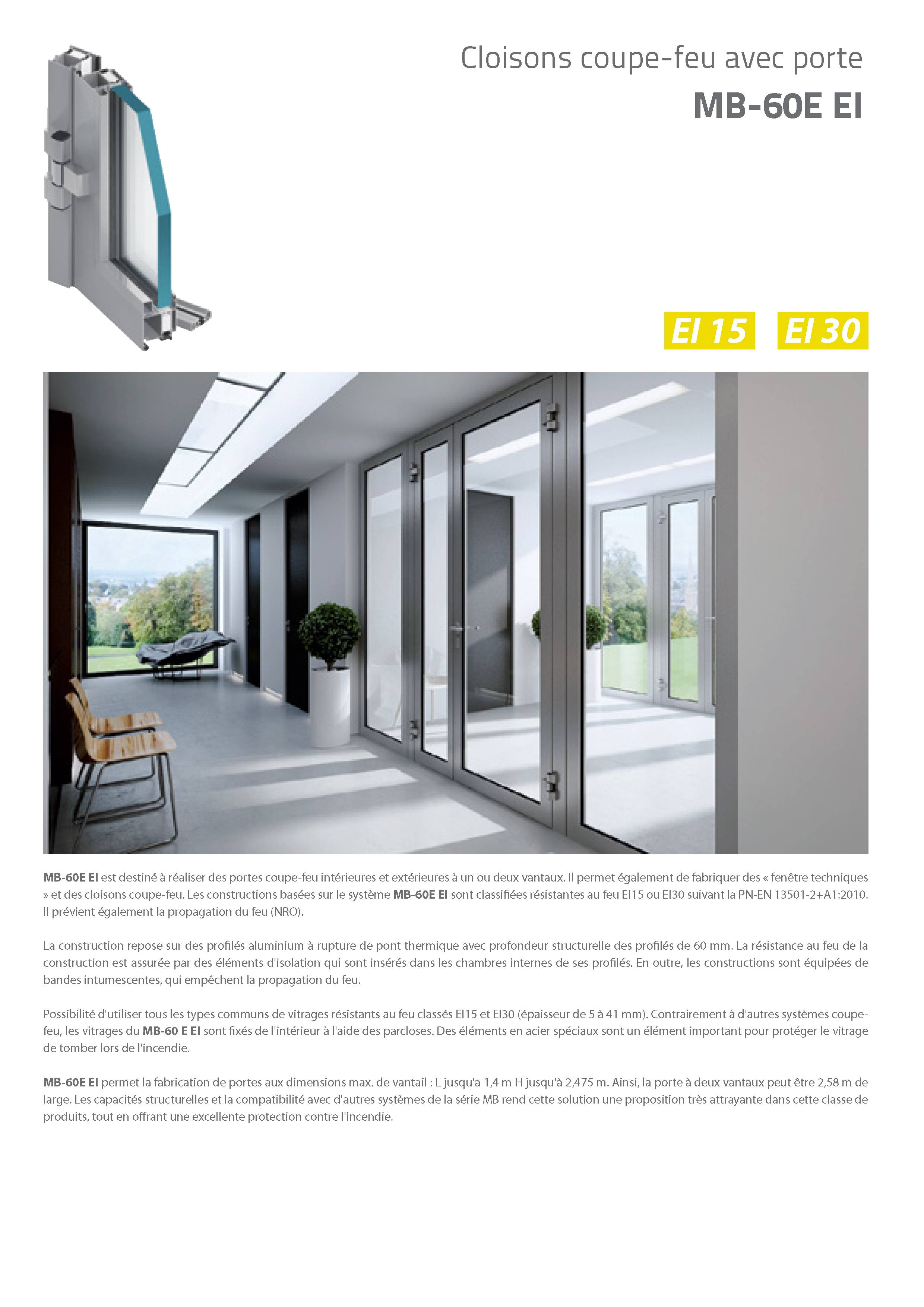 Cloisons coupe-feu avec porte
MB-60E EI

EI 15 EI 30

MB-60E EI est destiné à réaliser des portes coupe-feu intérieures et extérieures à un ou deux vantaux. Il permet également de fabriquer des « fenêtre techniques » et des cloisons coupe-feu. Les constructions basées sur le système MB-60E EI sont classifiées résistantes au feu EI15 ou EI30 suivant la PN-EN 13501-2+A1:2010. Il prévient également la propagation du feu (NRO).

La construction repose sur des profilés aluminium à rupture de pont thermique avec profondeur structurelle des profilés de 60 mm. La résistance au feu de la construction est assurée par des éléments d'isolation qui sont insérés dans les chambres internes de ses profilés. En outre, les constructions sont équipées de bandes intumescentes, qui empêchent la propagation du feu.

Possibilité d'utiliser tous les types communs de vitrages résistants au feu classés EI15 et EI30 (épaisseur de 5 à 41 mm). Contrairement à d'autres systèmes coupe-feu, les vitrages du MB-60 E EI sont fixés de l'intérieur à l'aide des parcloses. Des éléments en acier spéciaux sont un élément important pour protéger le vitrage de tomber lors de l'incendie.

MB-60E EI permet la fabrication de portes aux dimensions max. de vantail : L jusqu'a 1,4 m H jusqu'à 2,475 m. Ainsi, la porte à deux vantaux peut être 2,58 m de large. Les capacités structurelles et la compatibilité avec d'autres systèmes de la série MB rend cette solution une proposition très attrayante dans cette classe de produits, tout en offrant une excellente protection contre l'incendie.